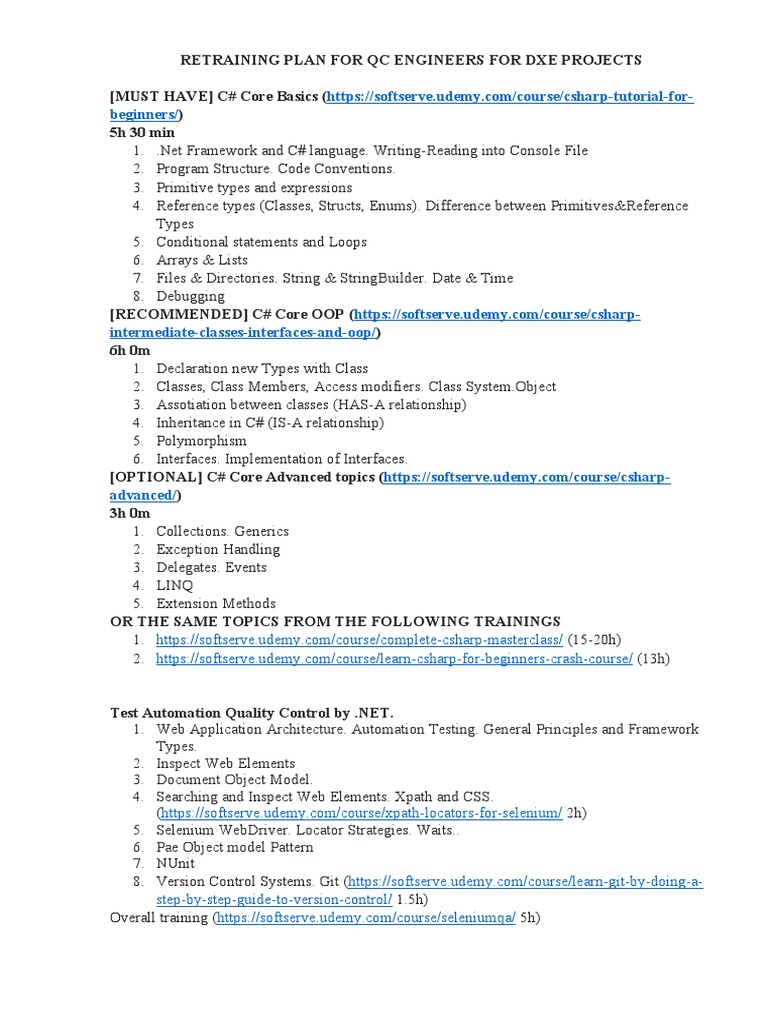 RETRAINING PLAN FOR QC ENGINEERS FOR DXE PROJECTS

[MUST HAVE] C# Core Basics (https://softserve.udemy.com/course/csharp-tutorial-for-beginners/)
5h 30 min
1. .Net Framework and C# language. Writing-Reading into Console File
2. Program Structure. Code Conventions.
3. Primitive types and expressions
4. Reference types (Classes, Structs, Enums). Difference between Primitives&Reference Types
5. Conditional statements and Loops
6. Arrays & Lists
7. Files & Directories. String & StringBuilder. Date & Time
8. Debugging

[RECOMMENDED] C# Core OOP (https://softserve.udemy.com/course/csharp-intermediate-classes-interfaces-and-oop/)
6h 0m
1. Declaration new Types with Class
2. Classes, Class Members, Access modifiers. Class System.Object
3. Assotiation between classes (HAS-A relationship)
4. Inheritance in C# (IS-A relationship)
5. Polymorphism
6. Interfaces. Implementation of Interfaces.

[OPTIONAL] C# Core Advanced topics (https://softserve.udemy.com/course/csharp-advanced/)
3h 0m
1. Collections. Generics
2. Exception Handling
3. Delegates. Events
4. LINQ
5. Extension Methods

OR THE SAME TOPICS FROM THE FOLLOWING TRAININGS
1. https://softserve.udemy.com/course/complete-csharp-masterclass/ (15-20h)
2. https://softserve.udemy.com/course/learn-csharp-for-beginners-crash-course/ (13h)

Test Automation Quality Control by .NET.
1. Web Application Architecture. Automation Testing. General Principles and Framework Types.
2. Inspect Web Elements
3. Document Object Model.
4. Searching and Inspect Web Elements. Xpath and CSS. (https://softserve.udemy.com/course/xpath-locators-for-selenium/ 2h)
5. Selenium WebDriver. Locator Strategies. Waits..
6. Pae Object model Pattern
7. NUnit
8. Version Control Systems. Git (https://softserve.udemy.com/course/learn-git-by-doing-a-step-by-step-guide-to-version-control/ 1.5h)

Overall training (https://softserve.udemy.com/course/seleniumqa/ 5h)